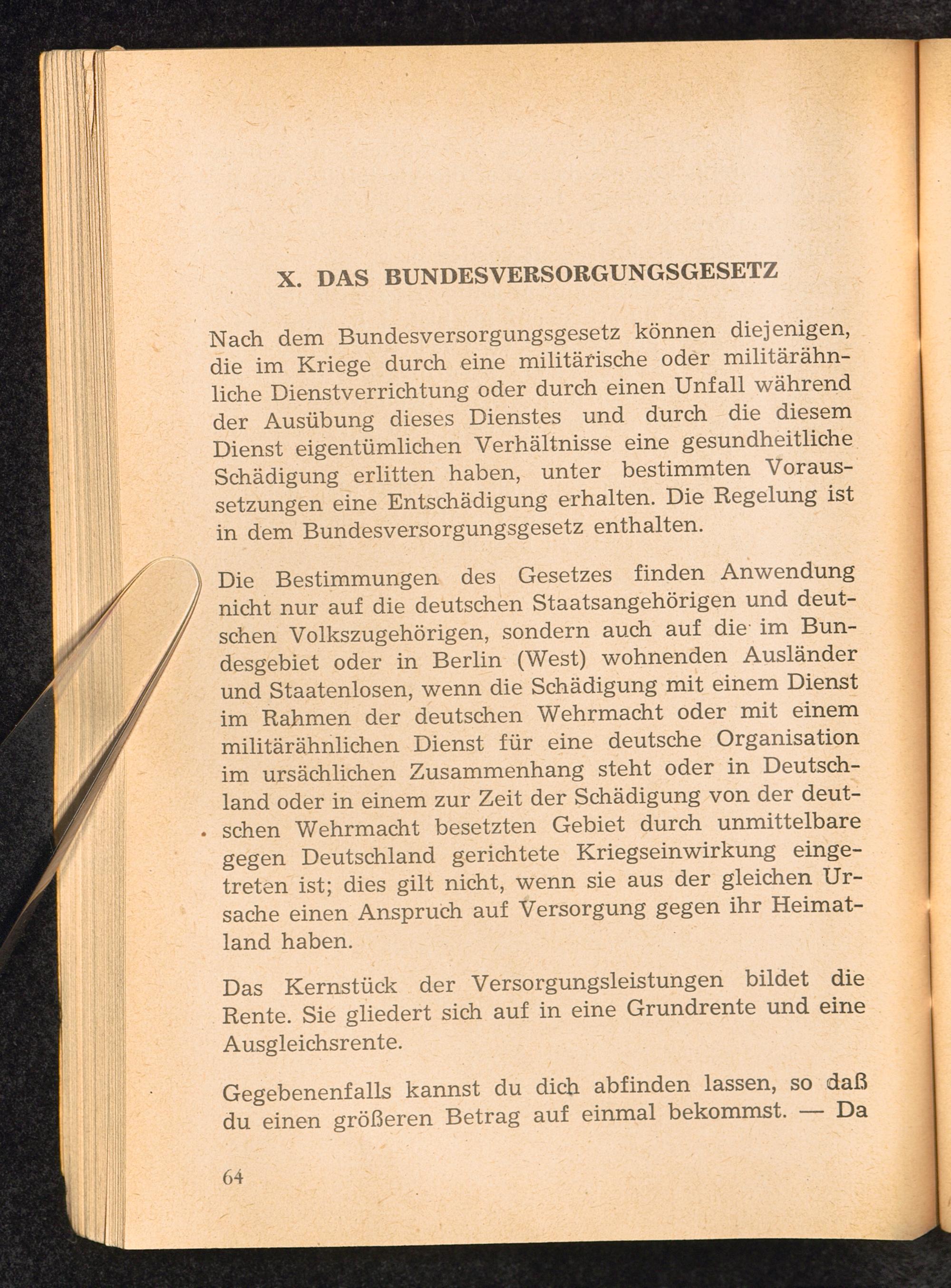 X. DAS BUNDESVERSORGUNGSGESETZ

Nach dem Bundesversorgungsgesetz können diejenigen, die im Kriege durch eine militärische oder militärähnliche Dienstverrichtung oder durch einen Unfall während der Ausübung dieses Dienstes und durch die diesem Dienst eigentümlichen Verhältnisse eine gesundheitliche Schädigung erlitten haben, unter bestimmten Voraussetzungen eine Entschädigung erhalten. Die Regelung ist in dem Bundesversorgungsgesetz enthalten.

Die Bestimmungen des Gesetzes finden Anwendung nicht nur auf die deutschen Staatsangehörigen und deutschen Volkszugehörigen, sondern auch auf die im Bundesgebiet oder in Berlin (West) wohnenden Ausländer und Staatenlosen, wenn die Schädigung mit einem Dienst im Rahmen der deutschen Wehrmacht oder mit einem militärähnlichen Dienst für eine deutsche Organisation im ursächlichen Zusammenhang steht oder in Deutschland oder in einem zur Zeit der Schädigung von der deutschen Wehrmacht besetzten Gebiet durch unmittelbare gegen Deutschland gerichtete Kriegseinwirkung eingetreten ist; dies gilt nicht, wenn sie aus der gleichen Ursache einen Anspruch auf Versorgung gegen ihr Heimatland haben.

Das Kernstück der Versorgungsleistungen bildet die Rente. Sie gliedert sich auf in eine Grundrente und eine Ausgleichsrente.

Gegebenenfalls kannst du dich abfinden lassen, so daß du einen größeren Betrag auf einmal bekommst. — Da

64